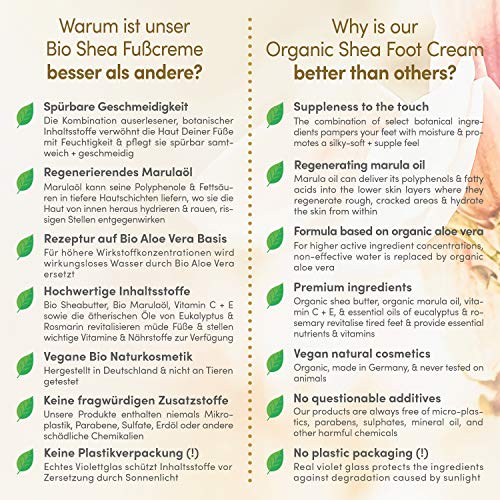 Warum ist unser Bio Shea Fußcreme besser als andere?

Spürbare Geschmeidigkeit
Die Kombination auserlesener, botanischer Inhaltsstoffe verwöhnt die Haut Deiner Füße mit Feuchtigkeit & pflegt sie spürbar samtweich + geschmeidig

Regenerierendes Marulaöl
Marulaöl kann seine Polyphenole & Fettsäuren in tiefere Hautschichten liefern, wo sie die Haut von innen heraus hydrieren & rauen, rissigen Stellen entgegenwirken

Rezeptur auf Bio Aloe Vera Basis
Für höhere Wirkstoffkonzentrationen wird wirkungsloses Wasser durch Bio Aloe Vera ersetzt

Hochwertige Inhaltsstoffe
Bio Sheabutter, Bio Marulaöl, Vitamin C + E sowie die ätherischen Öle von Eukalyptus & Rosmarin revitalisieren müde Füße & stellen wichtige Vitamine & Nährstoffe zur Verfügung

Vegane Bio Naturkosmetik
Hergestellt in Deutschland & nicht an Tieren getestet

Keine fragwürdigen Zusatzstoffe
Unsere Produkte enthalten niemals Mikroplastik, Parabene, Sulfate, Erdöl oder andere schädliche Chemikalien

Keine Plastikverpackung (!)
Echtes Violettglas schützt Inhaltsstoffe vor Zersetzung durch Sonnenlicht

Why is our Organic Shea Foot Cream better than others?

Suppleness to the touch
The combination of select botanical ingredients pampers your feet with moisture & promotes a silky-soft + supple feel

Regenerating marula oil
Marula oil can deliver its polyphenols & fatty acids into the lower skin layers where they regenerate rough, cracked areas & hydrate the skin from within

Formula based on organic aloe vera
For higher active ingredient concentrations, non-effective water is replaced by organic aloe vera

Premium ingredients
Organic shea butter, organic marula oil, vitamin C + E, & essential oils of eucalyptus & rosemary revitalise tired feet & provide essential nutrients & vitamins

Vegan natural cosmetics
Organic, made in Germany, & never tested on animals

No questionable additives
Our products are always free of micro-plastics, parabens, sulphates, mineral oil, and other harmful chemicals

No plastic packaging (!)
Real violet glass protects the ingredients against degradation caused by sunlight